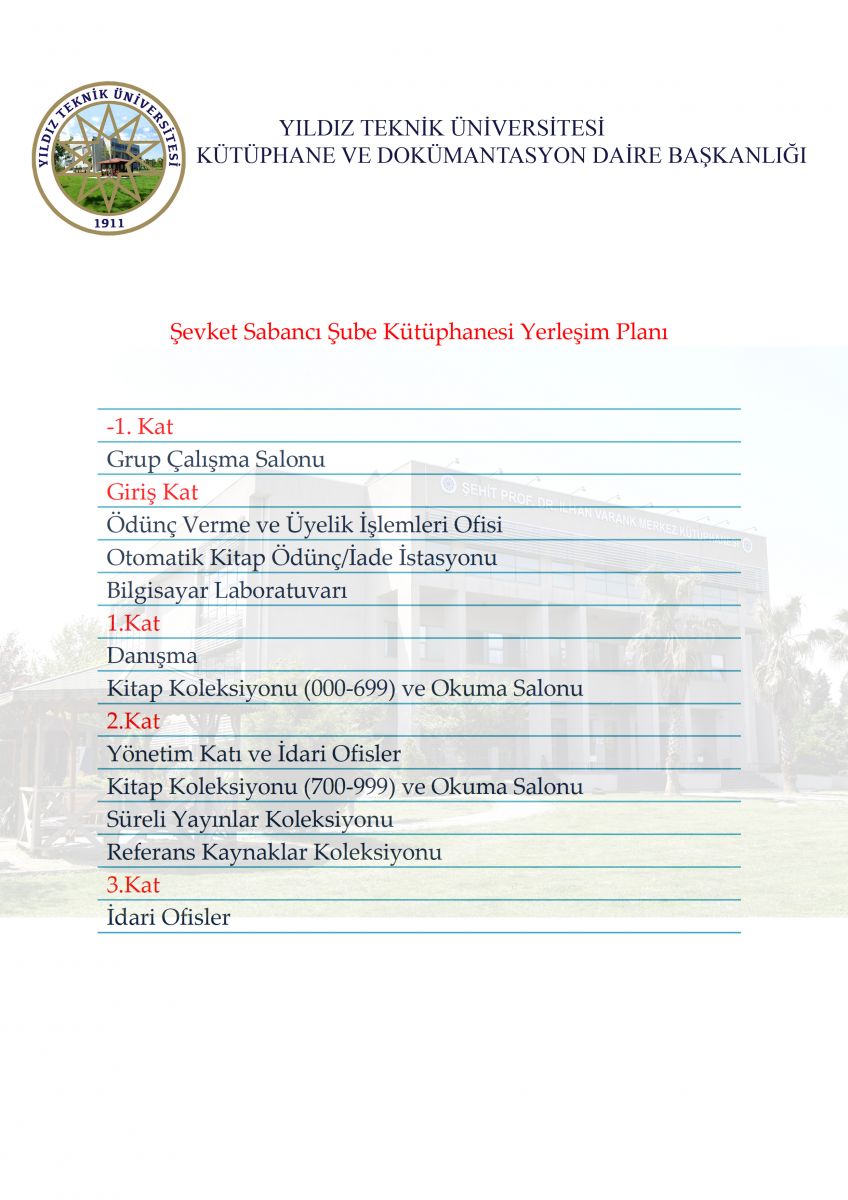 YILDIZ TEKNİK ÜNİVERSİTESİ
1911

YILDIZ TEKNİK ÜNİVERSİTESİ
KÜTÜPHANE VE DOKÜMANTASYON DAİRE BAŞKANLIĞI

Şevket Sabancı Şube Kütüphanesi Yerleşim Planı

ŞEHİT PROF. DR. İLHAN VARANK MERKEZ KÜTÜPHANESİ

-1. Kat
Grup Çalışma Salonu
Giriş Kat
Ödünç Verme ve Üyelik İşlemleri Ofisi
Otomatik Kitap Ödünç/İade İstasyonu
Bilgisayar Laboratuvarı
1.Kat
Danışma
Kitap Koleksiyonu (000-699) ve Okuma Salonu
2.Kat
Yönetim Katı ve İdari Ofisler
Kitap Koleksiyonu (700-999) ve Okuma Salonu
Süreli Yayınlar Koleksiyonu
Referans Kaynaklar Koleksiyonu
3.Kat
İdari Ofisler